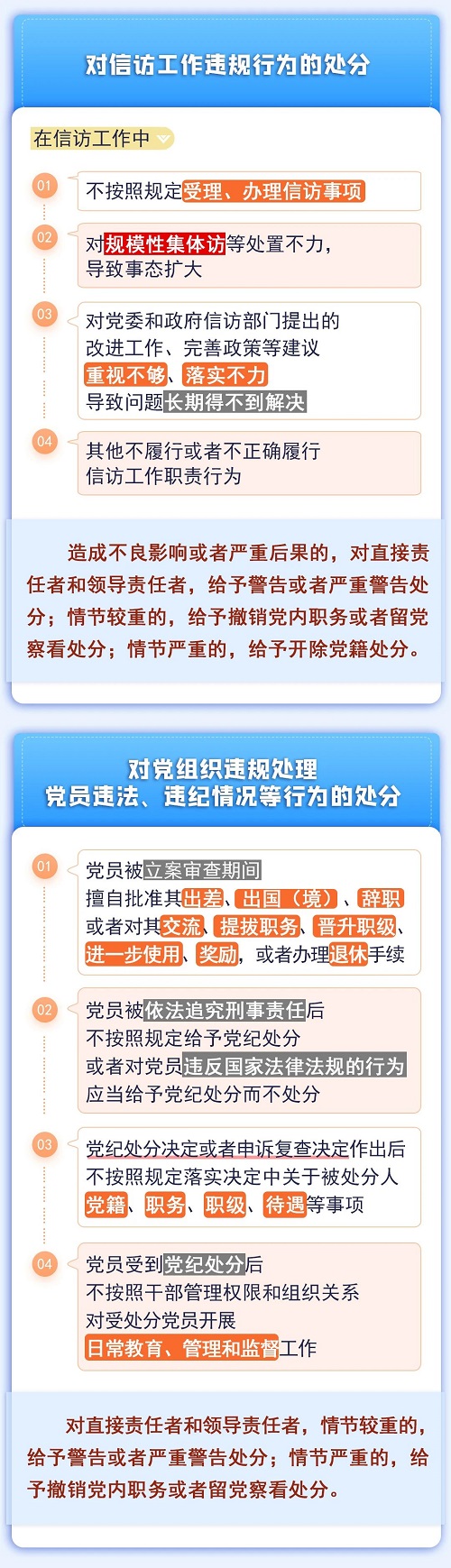 对信访工作违规行为的处分

在信访工作中

01 不按照规定受理、办理信访事项

02 对规模性集体访等处置不力，导致事态扩大

03 对党委和政府信访部门提出的改进工作、完善政策等建议重视不够、落实不力导致问题长期得不到解决

04 其他不履行或者不正确履行信访工作职责行为

造成不良影响或者严重后果的，对直接责任者和领导责任者，给予警告或者严重警告处分；情节较重的，给予撤销党内职务或者留党察看处分；情节严重的，给予开除党籍处分。

对党组织违规处理党员违法、违纪情况等行为的处分

01 党员被立案审查期间擅自批准其出差、出国（境）、辞职或者对其交流、提拔职务、晋升职级、进一步使用、奖励，或者办理退休手续

02 党员被依法追究刑事责任后不按照规定给予党纪处分或者对党员违反国家法律法规的行为应当给予党纪处分而不处分

03 党纪处分决定或者申诉复查决定作出后不按照规定落实决定中关于被处分人党籍、职务、职级、待遇等事项

04 党员受到党纪处分后不按照干部管理权限和组织关系对受处分党员开展日常教育、管理和监督工作

对直接责任者和领导责任者，情节较重的，给予警告或者严重警告处分；情节严重的，给予撤销党内职务或者留党察看处分。